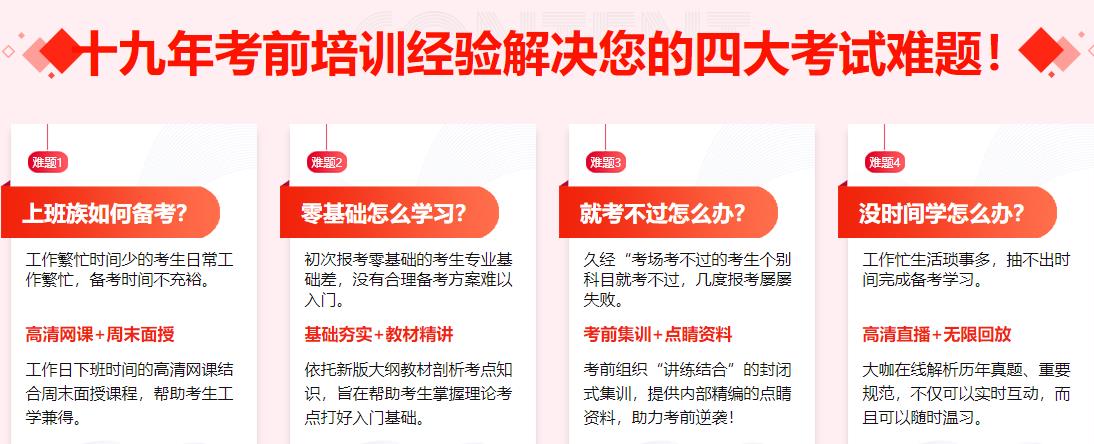 十九年考前培训经验解决您的四大考试难题！

难题1

上班族如何备考？

工作繁忙时间少的考生日常工作繁忙，备考时间不充裕。

高清网课+周末面授

工作日下班时间的高清网课结合周末面授课程，帮助考生工学兼得。

难题2

零基础怎么学习？

初次报考零基础的考生专业基础差，没有合理备考方案难以入门。

基础夯实+教材精讲

依托新版大纲教材剖析考点知识，旨在帮助考生掌握理论考点打好入门基础。

难题3

就考不过怎么办？

久经“考场考不过的考生个别科目就考不过，几度报考屡屡失败。

考前集训+点睛资料

考前组织“讲练结合”的封闭式集训，提供内部精编的点睛资料，助力考前逆袭！

难题4

没时间学怎么办？

工作忙生活琐事多，抽不出时间完成备考学习。

高清直播+无限回放

大咖在线解析历年真题、重要规范，不仅可以实时互动，而且可以随时温习。